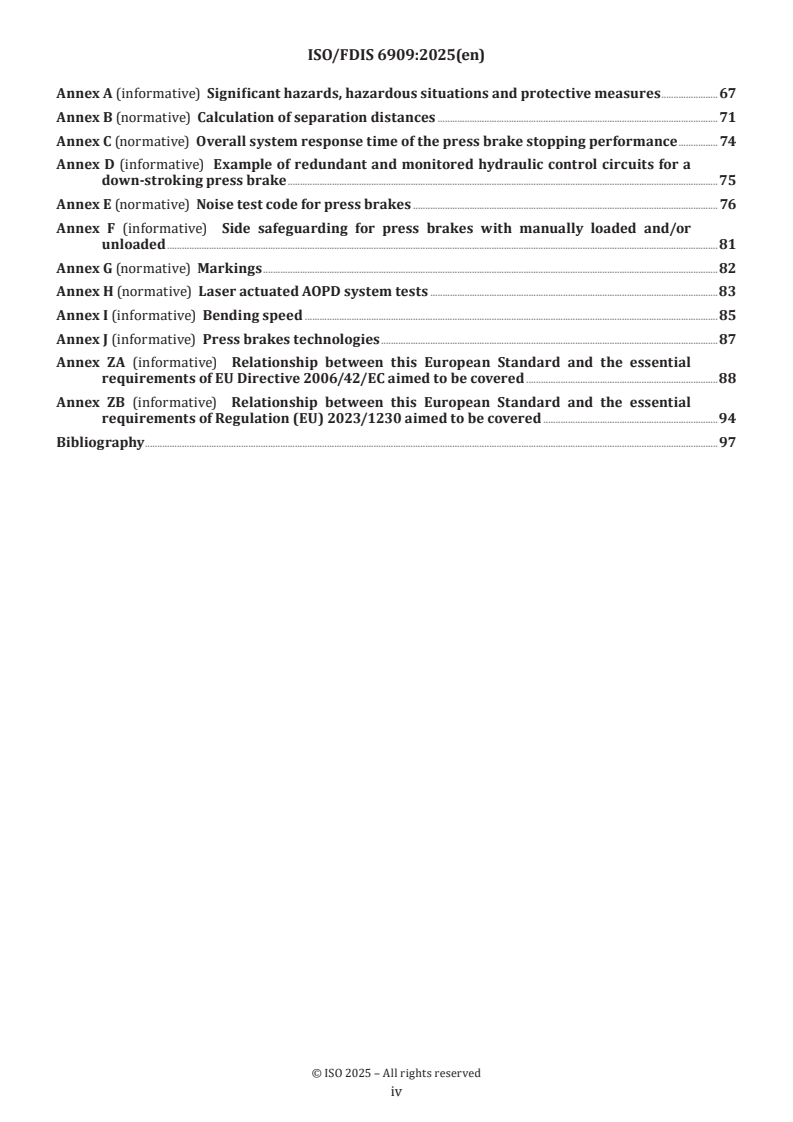 ISO/FDIS 6909:2025(en)

Annex A (informative) Significant hazards, hazardous situations and protective measures 67
Annex B (normative) Calculation of separation distances 71
Annex C (normative) Overall system response time of the press brake stopping performance 74
Annex D (informative) Example of redundant and monitored hydraulic control circuits for a down-stroking press brake 75
Annex E (normative) Noise test code for press brakes 76
Annex F (informative) Side safeguarding for press brakes with manually loaded and/or unloaded 81
Annex G (normative) Markings 82
Annex H (normative) Laser actuated AOPD system tests 83
Annex I (informative) Bending speed 85
Annex J (informative) Press brakes technologies 87
Annex ZA (informative) Relationship between this European Standard and the essential requirements of EU Directive 2006/42/EC aimed to be covered 88
Annex ZB (informative) Relationship between this European Standard and the essential requirements of Regulation (EU) 2023/1230 aimed to be covered 94
Bibliography 97

© ISO 2025 – All rights reserved
iv